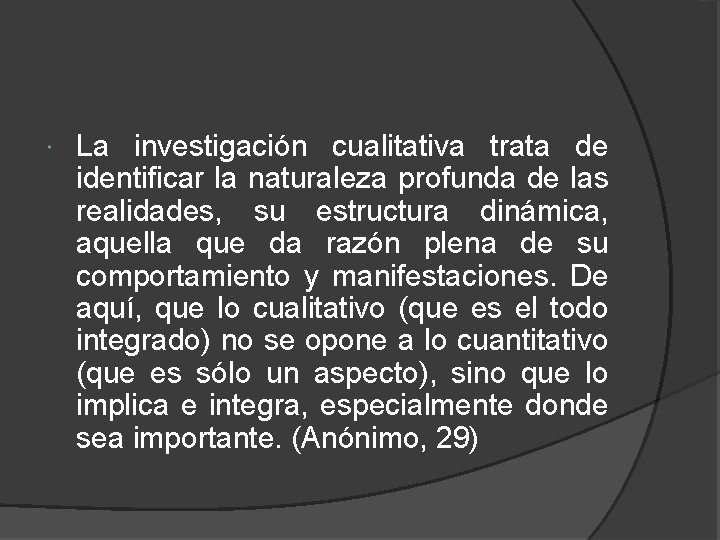 La investigación cualitativa trata de identificar la naturaleza profunda de las realidades, su estructura dinámica, aquella que da razón plena de su comportamiento y manifestaciones. De aquí, que lo cualitativo (que es el todo integrado) no se opone a lo cuantitativo (que es sólo un aspecto), sino que lo implica e integra, especialmente donde sea importante. (Anónimo, 29)